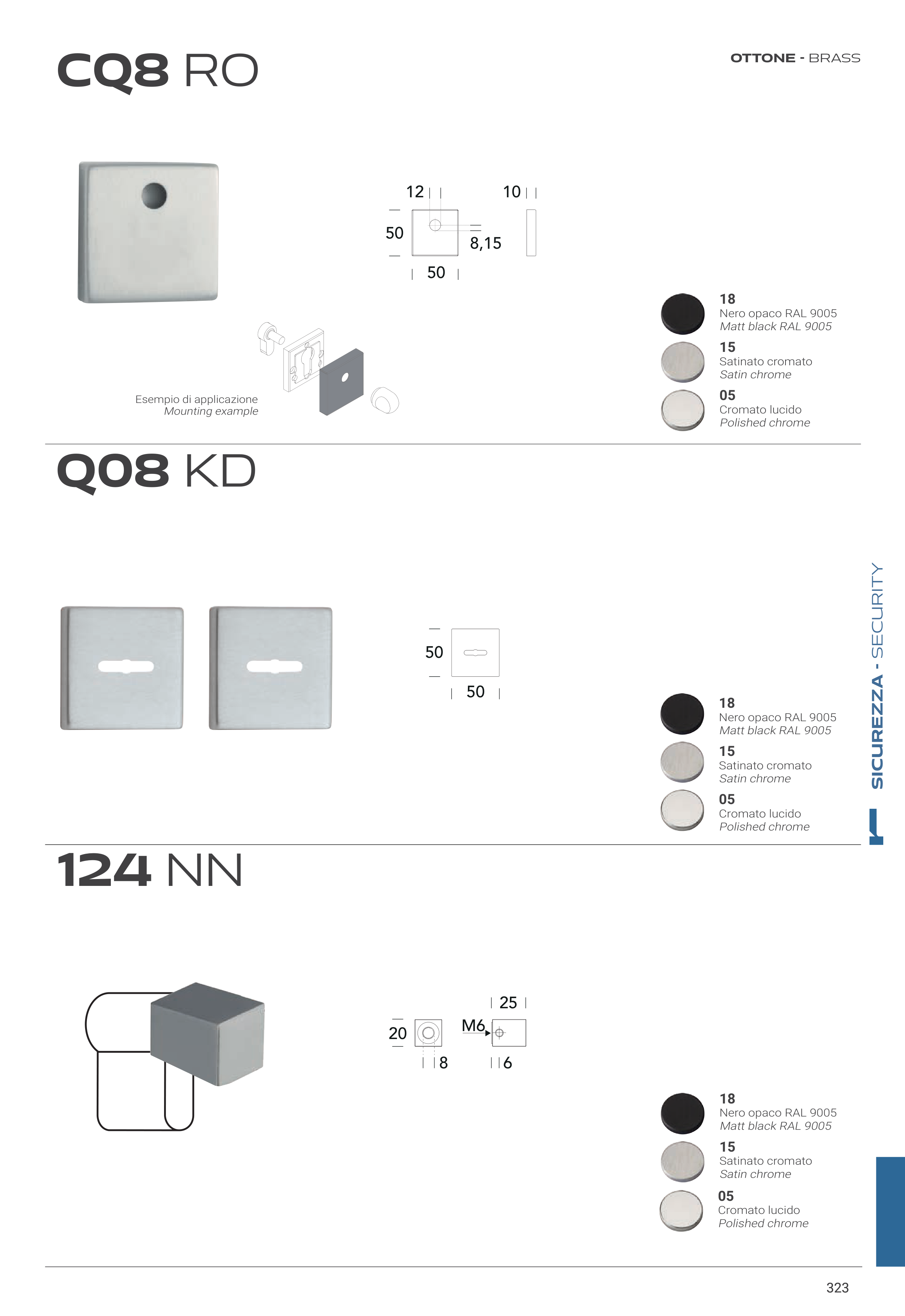 CQ8 RO

OTTONE - BRASS

12

10

50

8,15

50

Esempio di applicazione
Mounting example

18
Nero opaco RAL 9005
Matt black RAL 9005

15
Satinato cromato
Satin chrome

05
Cromato lucido
Polished chrome

Q08 KD

50

50

18
Nero opaco RAL 9005
Matt black RAL 9005

15
Satinato cromato
Satin chrome

05
Cromato lucido
Polished chrome

SICUREZZA - SECURITY

124 NN

25

20

M6

8

6

18
Nero opaco RAL 9005
Matt black RAL 9005

15
Satinato cromato
Satin chrome

05
Cromato lucido
Polished chrome

323